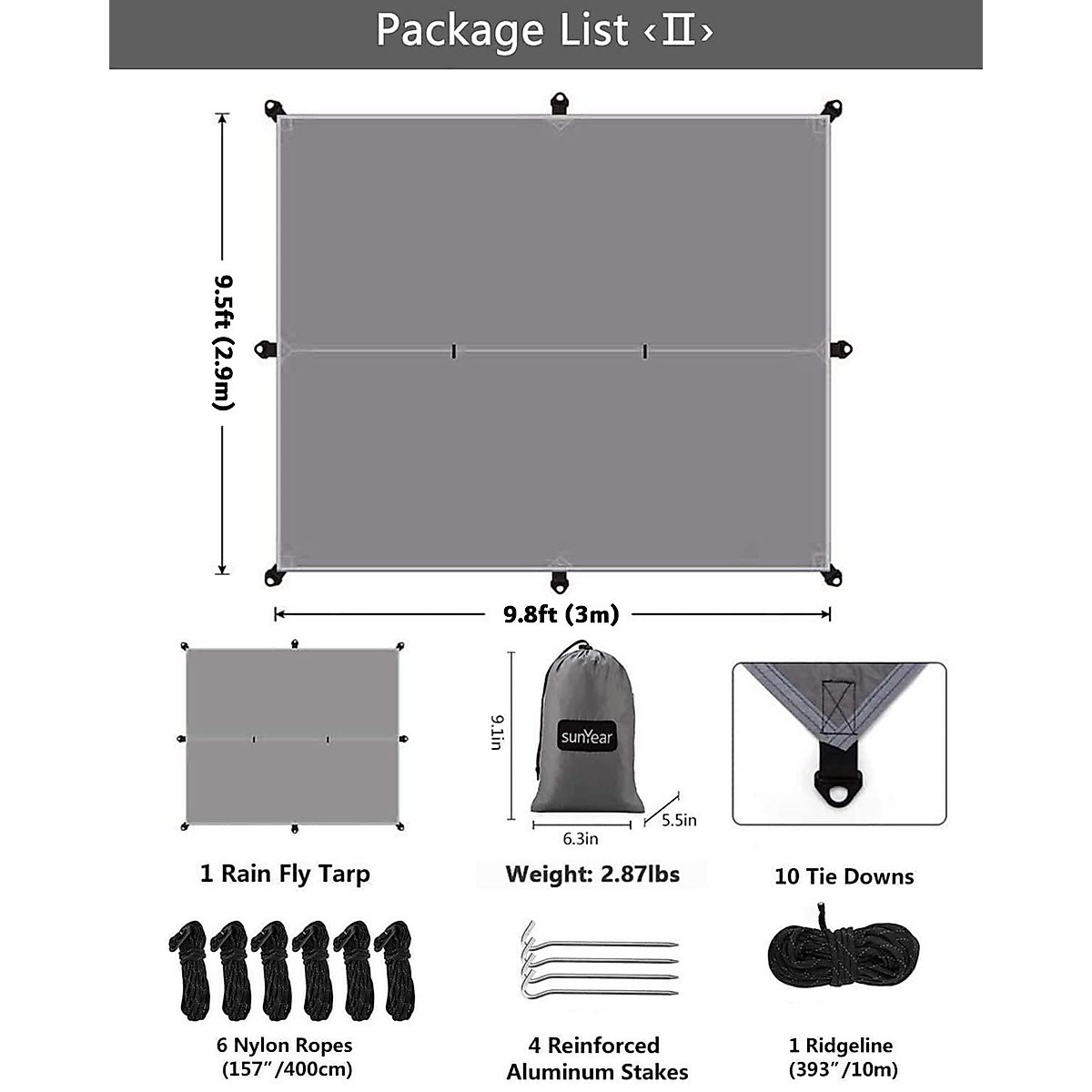 Package List ‹Ⅱ›

9.5ft (2.9m)

9.8ft (3m)

9.1in

sunYear

6.3in

5.5in

1 Rain Fly Tarp

Weight: 2.87lbs

10 Tie Downs

6 Nylon Ropes (157"/400cm)

4 Reinforced Aluminum Stakes

1 Ridgeline (393"/10m)